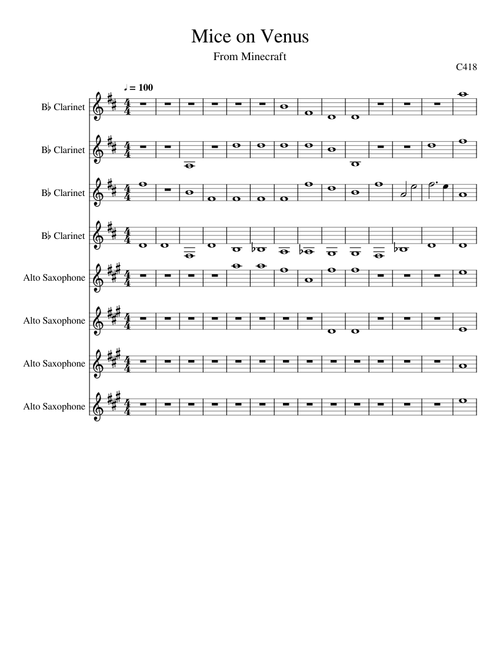 Mice on Venus

From Minecraft

C418

♩ = 100

B♭ Clarinet

B♭ Clarinet

B♭ Clarinet

B♭ Clarinet

Alto Saxophone

Alto Saxophone

Alto Saxophone

Alto Saxophone